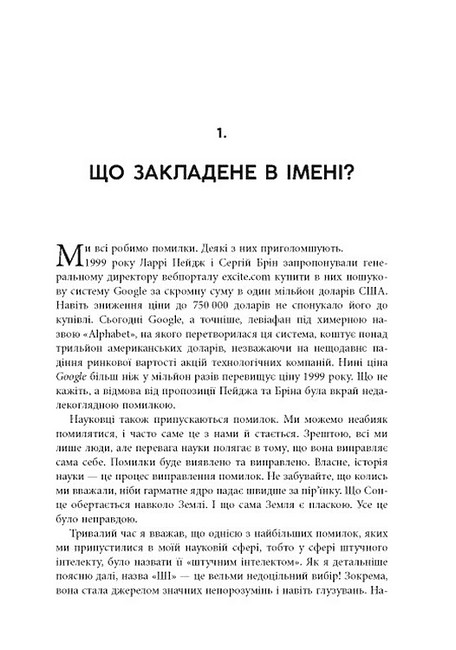 1.

ЩО ЗАКЛАДЕНЕ В ІМЕНІ?

Ми всі робимо помилки. Деякі з них приголомшують. 1999 року Ларрі Пейдж і Сергій Брін запропонували генеральному директору вебпорталу excite.com купити в них пошукову систему Google за скромну суму в один мільйон доларів США. Навіть зниження ціни до 750 000 доларів не спонукало його до купівлі. Сьогодні Google, а точніше, левіафан під химерною назвою «Alphabet», на якого перетворилася ця система, коштує понад трильйон американських доларів, незважаючи на нещодавнє падіння ринкової вартості акцій технологічних компаній. Нині ціна Google більш ніж у мільйон разів перевищує ціну 1999 року. Що не кажіть, а відмова від пропозиції Пейджа та Бріна була вкрай недалекоглядною помилкою.

Науковці також припускаються помилок. Ми можемо неабияк помилятися, і часто саме це з нами й стається. Зрештою, всі ми лише люди, але перевага науки полягає в тому, що вона виправляє сама себе. Помилки буде виявлено та виправлено. Власне, історія науки — це процес виправлення помилок. Не забувайте, що колись ми вважали, ніби гарматне ядро падає швидше за пір'їнку. Що Сонце обертається навколо Землі. І що сама Земля є пласкою. Усе це було неправдою.

Тривалий час я вважав, що однією з найбільших помилок, яких ми припустилися в моїй науковій сфері, тобто у сфері штучного інтелекту, було назвати її «штучним інтелектом». Як я детальніше поясню далі, назва «ШІ» — це вельми недоцільний вибір! Зокрема, вона стала джерелом значних непорозумінь і навіть глузувань. На-